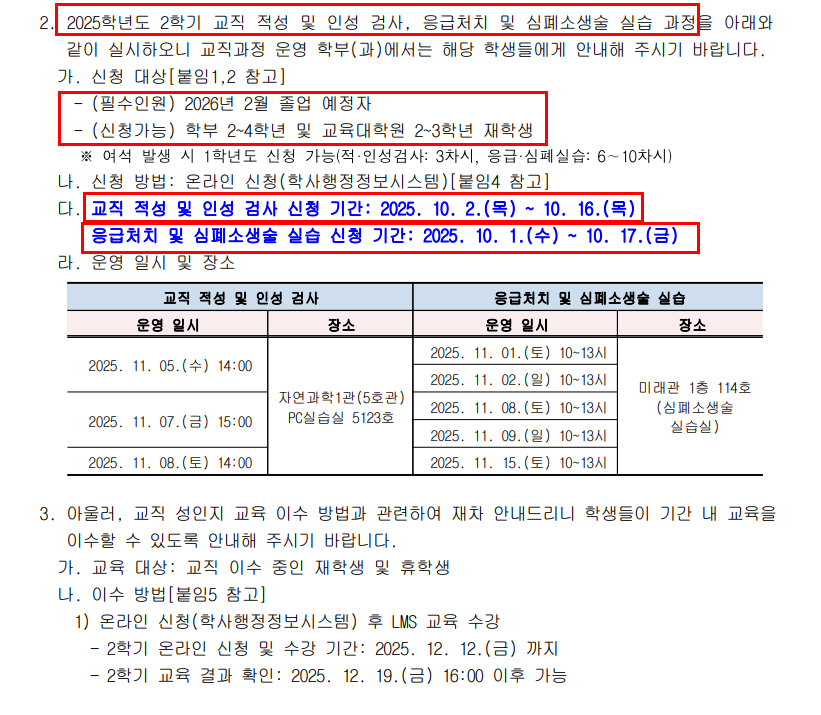 2. 2025학년도 2학기 교직 적성 및 인성 검사, 응급처치 및 심폐소생술 실습 과정을 아래와 같이 실시하오니 교직과정 운영 학부(과)에서는 해당 학생들에게 안내해 주시기 바랍니다.

가. 신청 대상[붙임1,2 참고]

- (필수인원) 2026년 2월 졸업 예정자
- (신청가능) 학부 2~4학년 및 교육대학원 2~3학년 재학생

※ 여석 발생 시 1학년도 신청 가능(적·인성검사: 3차시, 응급·심폐실습: 6~10차시)

나. 신청 방법: 온라인 신청(학사행정정보시스템)[붙임4 참고]

다. 교직 적성 및 인성 검사 신청 기간: 2025. 10. 2.(목) ~ 10. 16.(목)

응급처치 및 심폐소생술 실습 신청 기간: 2025. 10. 1.(수) ~ 10. 17.(금)

라. 운영 일시 및 장소

| 교직 적성 및 인성 검사 | | 응급처치 및 심폐소생술 실습 | |
|---|---|---|---|
| 운영 일시 | 장소 | 운영 일시 | 장소 |
| 2025. 11. 05.(수) 14:00 | 자연과학1관(5호관) PC실습실 5123호 | 2025. 11. 01.(토) 10~13시 | 미래관 1층 114호 (심폐소생술 실습실) |
| | | 2025. 11. 02.(일) 10~13시 | |
| 2025. 11. 07.(금) 15:00 | | 2025. 11. 08.(토) 10~13시 | |
| | | 2025. 11. 09.(일) 10~13시 | |
| 2025. 11. 08.(토) 14:00 | | 2025. 11. 15.(토) 10~13시 | |

3. 아울러, 교직 성인지 교육 이수 방법과 관련하여 재차 안내드리니 학생들이 기간 내 교육을 이수할 수 있도록 안내해 주시기 바랍니다.

가. 교육 대상: 교직 이수 중인 재학생 및 휴학생

나. 이수 방법[붙임5 참고]

1) 온라인 신청(학사행정정보시스템) 후 LMS 교육 수강

- 2학기 온라인 신청 및 수강 기간: 2025. 12. 12.(금) 까지
- 2학기 교육 결과 확인: 2025. 12. 19.(금) 16:00 이후 가능